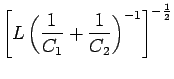 $\left[L\left(\frac{1}{C_1}+\frac{1}{C_2}\right)^{-1}\right]^{-\frac{1}{2}}$